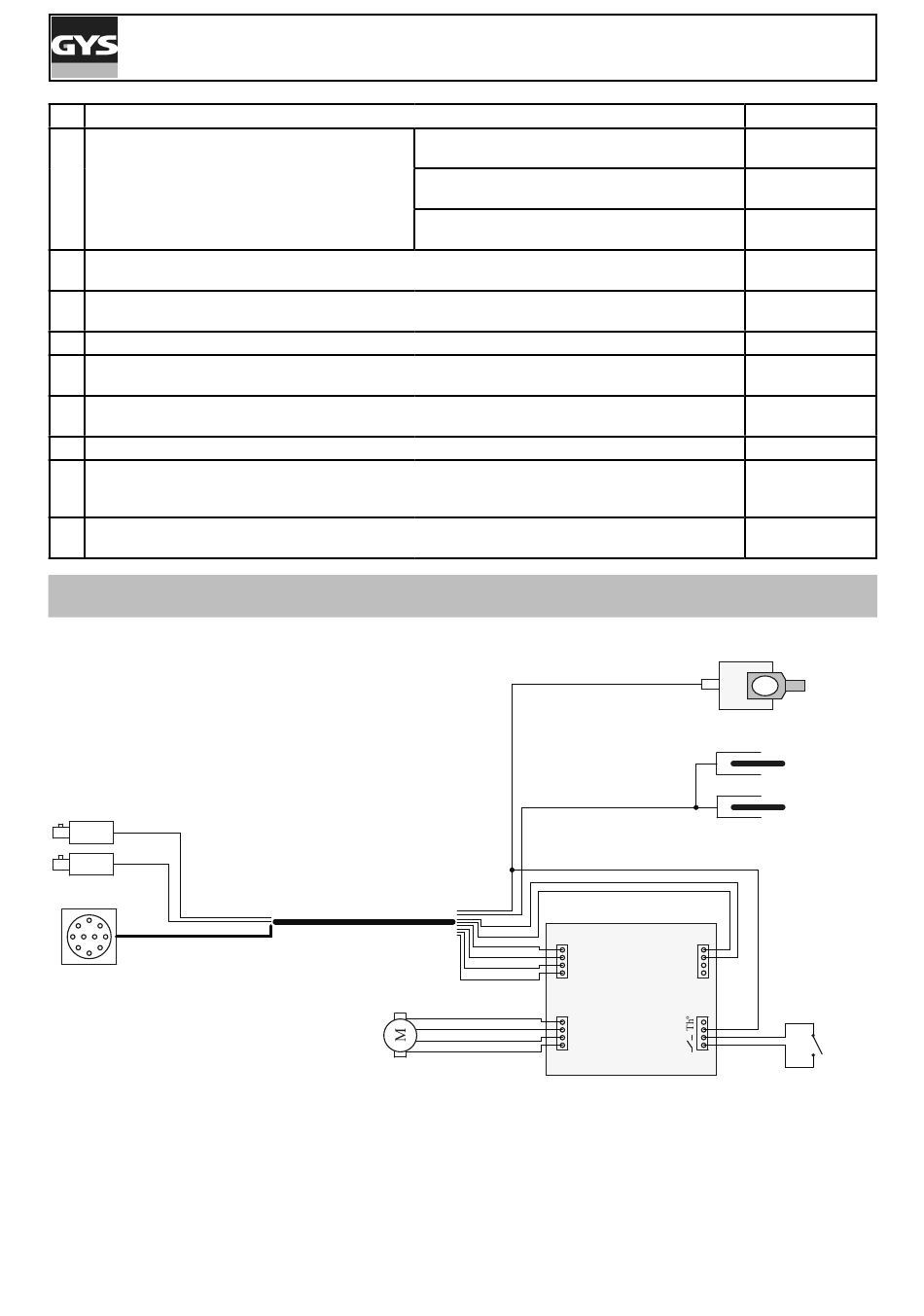 GYS

M

Th°